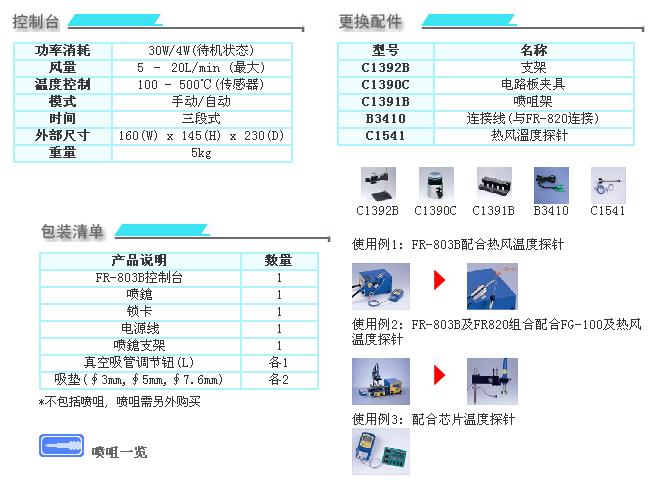 控制台

| 功率消耗 | 30W/4W(待机状态) |
|---|---|
| 风量 | 5 - 20L/min (最大) |
| 温度控制 | 100 - 500℃(传感器) |
| 模式 | 手动/自动 |
| 时间 | 三段式 |
| 外部尺寸 | 160(W) x 145(H) x 230(D) |
| 重量 | 5kg |

包装清单

| 产品说明 | 数量 |
|---|---|
| FR-803B控制台 | 1 |
| 喷鎗 | 1 |
| 锁卡 | 1 |
| 电源线 | 1 |
| 喷鎗支架 | 1 |
| 真空吸管调节钮(L) | 各1 |
| 吸垫(∮3mm, ∮5mm, ∮7.6mm) | 各2 |

*不包括喷咀, 喷咀需另外购买

喷咀一览

更换配件

| 型号 | 名称 |
|---|---|
| C1392B | 支架 |
| C1390C | 电路板夹具 |
| C1391B | 喷咀架 |
| B3410 | 连接线(与FR-820连接) |
| C1541 | 热风温度探针 |

C1392B C1390C C1391B B3410 C1541

使用例1: FR-803B配合热风温度探针

使用例2: FR-803B及FR820组合配合FG-100及热风温度探针

使用例3: 配合芯片温度探针